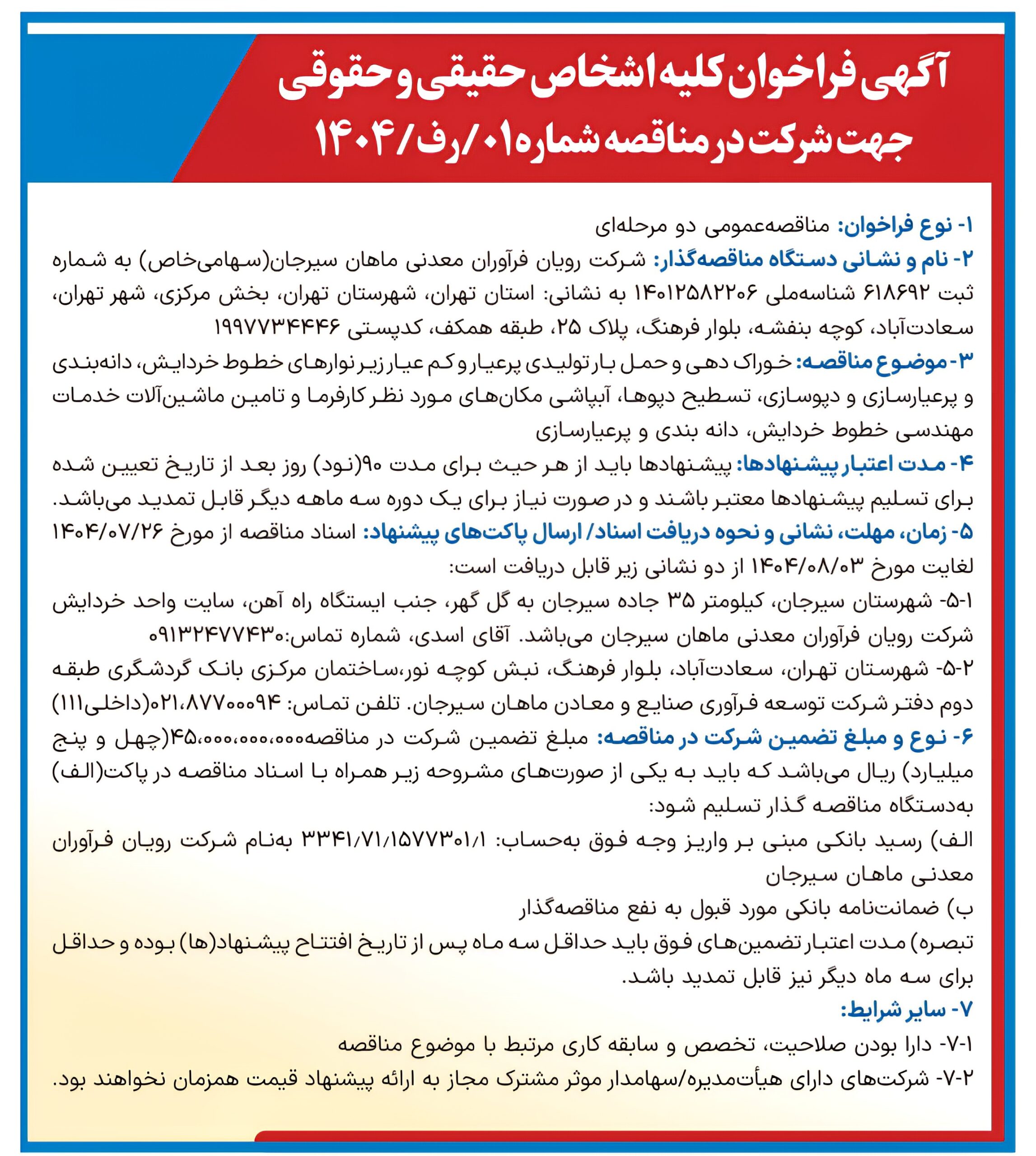 آگهی فراخوان کلیه اشخاص حقیقی و حقوقی جهت شرکت در مناقصه شماره ۰۱/رف/۱۴۰۴

۱- نوع فراخوان: مناقصه‌عمومی دو مرحله‌ای
۲- نام و نشانی دستگاه مناقصه‌گذار: شرکت رویان فرآوران معدنی ماهان سیرجان(سهامی‌خاص) به شماره ثبت ۶۱۸۶۹۲ شناسه‌ملی ۱۴۰۱۲۵۸۲۲۰۶ به نشانی: استان تهران، شهرستان تهران، بخش مرکزی، شهر تهران، سعادت‌آباد، کوچه بنفشه، بلوار فرهنگ، پلاک ۲۵، طبقه همکف، کدپستی ۱۹۹۷۷۳۴۴۴۶
۳- موضوع مناقصه: خوراک دهی و حمل بار تولیدی پرعیار و کم عیار زیر نوارهای خطوط خردایش، دانه‌بندی و پرعیارسازی و دپوسازی، تسطیح دپوها، آبپاشی مکان‌های مورد نظر کارفرما و تامین ماشین‌آلات خدمات مهندسی خطوط خردایش، دانه بندی و پرعیارسازی
۴- مدت اعتبار پیشنهادها: پیشنهادها باید از هر حیث برای مدت ۹۰(نود) روز بعد از تاریخ تعیین شده برای تسلیم پیشنهادها معتبر باشند و در صورت نیاز برای یک دوره سه ماهه دیگر قابل تمدید می‌باشد.
۵- زمان، مهلت، نشانی و نحوه دریافت اسناد/ ارسال پاکت‌های پیشنهاد: اسناد مناقصه از مورخ ۱۴۰۴/۰۷/۲۶ لغایت مورخ ۱۴۰۴/۰۸/۰۳ از دو نشانی زیر قابل دریافت است:
۵-۱- شهرستان سیرجان، کیلومتر ۳۵ جاده سیرجان به گل گهر، جنب ایستگاه راه آهن، سایت واحد خردایش شرکت رویان فرآوران معدنی ماهان سیرجان می‌باشد. آقای اسدی، شماره تماس:۰۹۱۳۲۴۷۷۴۳۰
۵-۲- شهرستان تهران، سعادت‌آباد، بلوار فرهنگ، نبش کوچه نور،ساختمان مرکزی بانک گردشگری طبقه دوم دفتر شرکت توسعه فرآوری صنایع و معادن ماهان سیرجان. تلفن تماس: ۰۲۱،۸۷۷۰۰۰۹۴(داخلی۱۱۱)
۶- نوع و مبلغ تضمین شرکت در مناقصه: مبلغ تضمین شرکت در مناقصه۴۵،۰۰۰،۰۰۰،۰۰۰(چهل و پنج میلیارد) ریال می‌باشد که باید به یکی از صورت‌های مشروحه زیر همراه با اسناد مناقصه در پاکت(الف) به‌دستگاه مناقصه گذار تسلیم شود:
الف) رسید بانکی مبنی بر واریز وجه فوق به‌حساب: ۳۳۴۱/۷۱/۱۵۷۷۳۰۱/۱ به‌نام شرکت رویان فرآوران معدنی ماهان سیرجان
ب) ضمانت‌نامه بانکی مورد قبول به نفع مناقصه‌گذار
تبصره) مدت اعتبار تضمین‌های فوق باید حداقل سه ماه پس از تاریخ افتتاح پیشنهاد(ها) بوده و حداقل برای سه ماه دیگر نیز قابل تمدید باشد.
۷- سایر شرایط:
۷-۱- دارا بودن صلاحیت، تخصص و سابقه کاری مرتبط با موضوع مناقصه
۷-۲- شرکت‌های دارای هیأت‌مدیره/سهامدار موثر مشترک مجاز به ارائه پیشنهاد قیمت همزمان نخواهند بود.